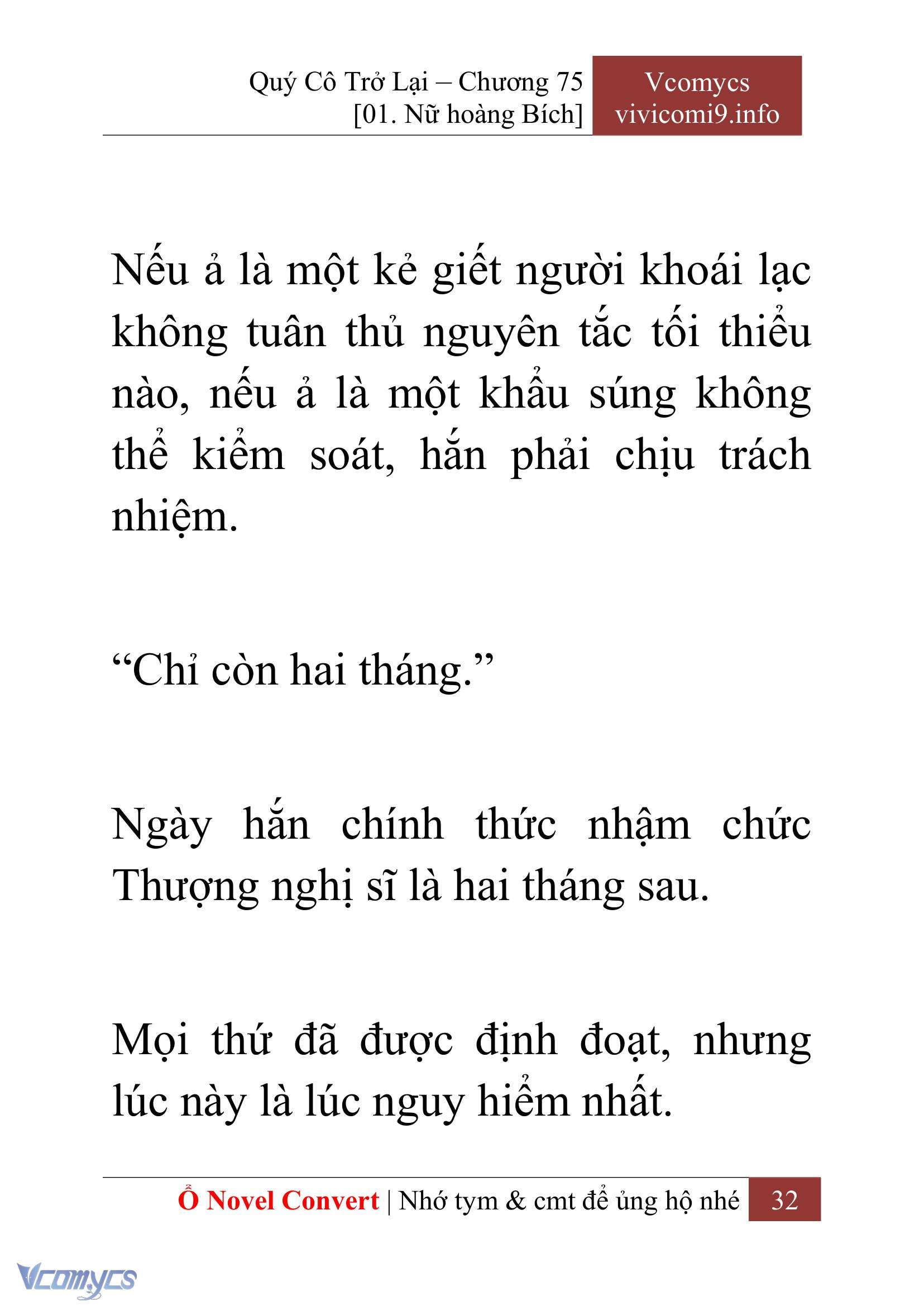 Quý Cô Trở Lại – Chương 75
[01. Nữ hoàng Bích]

Vcomycs
vivicomi9.info

Nếu ả là một kẻ giết người khoái lạc không tuân thủ nguyên tắc tối thiểu nào, nếu ả là một khẩu súng không thể kiểm soát, hắn phải chịu trách nhiệm.

“Chỉ còn hai tháng.”

Ngày hắn chính thức nhậm chức Thượng nghị sĩ là hai tháng sau.

Mọi thứ đã được định đoạt, nhưng lúc này là lúc nguy hiểm nhất.

Ổ Novel Convert | Nhớ tym & cmt để ủng hộ nhé 32

Vcomycs